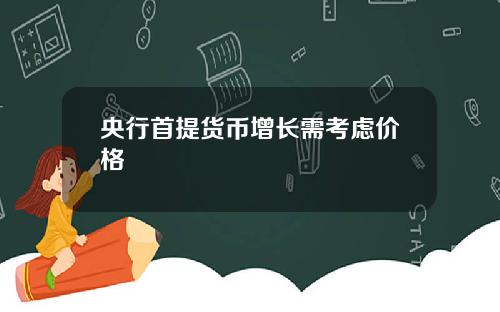 央行首提货币增长需考虑价格

STAT